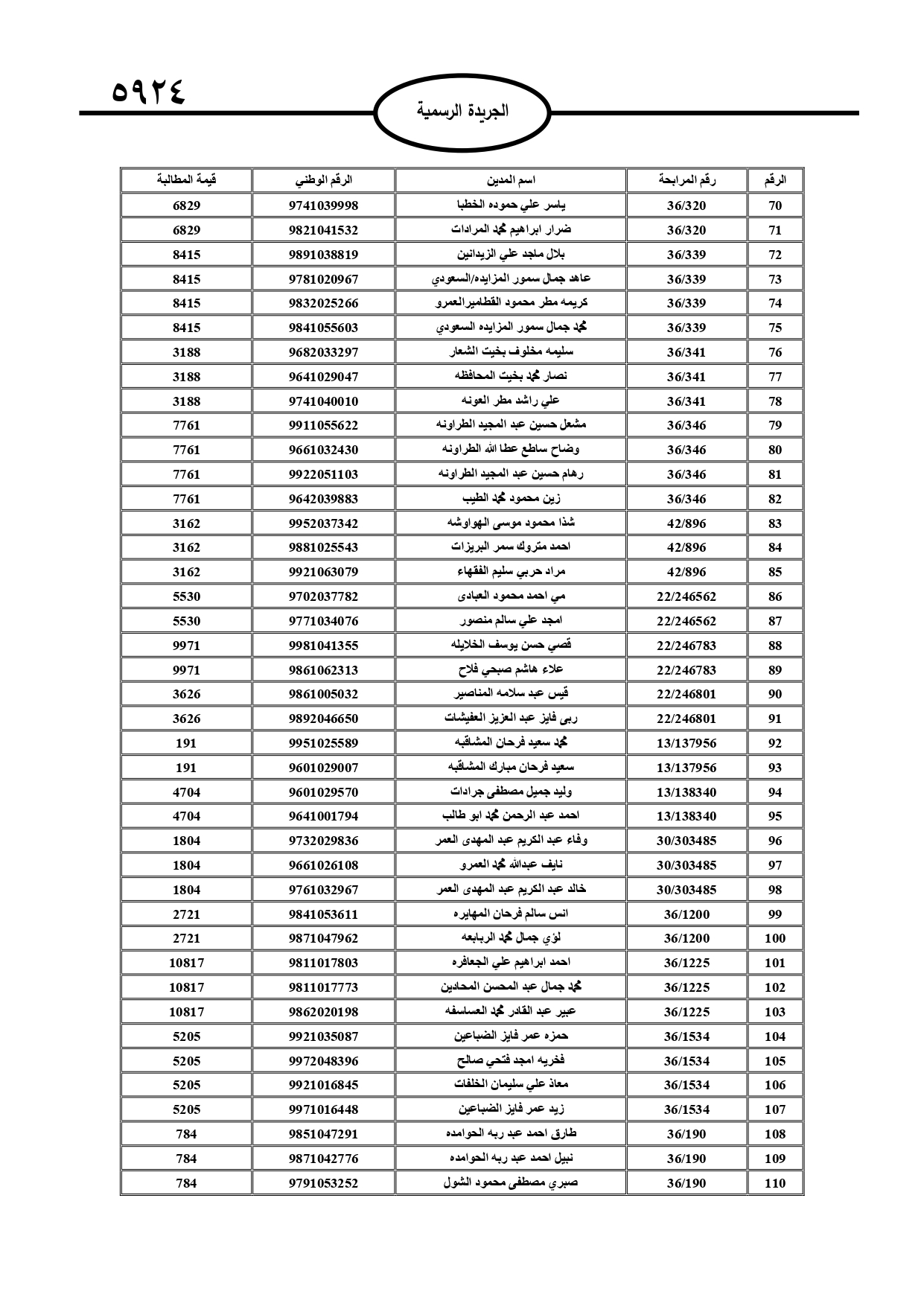 ٥٩٢٤

الجريدة الرسمية

| الرقم | رقم المرابحة | اسم المدين | الرقم الوطني | قيمة المطالبة |
|---|---|---|---|---|
| 70 | 36/320 | ياسر علي حموده الخطبا | 9741039998 | 6829 |
| 71 | 36/320 | ضرار ابراهيم محمد المرادات | 9821041532 | 6829 |
| 72 | 36/339 | بلال ماجد علي الزيدانين | 9891038819 | 8415 |
| 73 | 36/339 | عاهد جمال سمور المزايده/السعودي | 9781020967 | 8415 |
| 74 | 36/339 | كريمه مطر محمود القطاميرالعمرو | 9832025266 | 8415 |
| 75 | 36/339 | محمد جمال سمور المزايده السعودي | 9841055603 | 8415 |
| 76 | 36/341 | سليمه مخلوف بخيت الشعار | 9682033297 | 3188 |
| 77 | 36/341 | نصار محمد بخيت المحافظه | 9641029047 | 3188 |
| 78 | 36/341 | علي راشد مطر العونه | 9741040010 | 3188 |
| 79 | 36/346 | مشعل حسين عبد المجيد الطراونه | 9911055622 | 7761 |
| 80 | 36/346 | وضاح ساطع عطا الله الطراونه | 9661032430 | 7761 |
| 81 | 36/346 | رهام حسين عبد المجيد الطراونه | 9922051103 | 7761 |
| 82 | 36/346 | زين محمود محمد الطيب | 9642039883 | 7761 |
| 83 | 42/896 | شذا محمود موسى الهواوشه | 9952037342 | 3162 |
| 84 | 42/896 | احمد متروك سمر البريزات | 9881025543 | 3162 |
| 85 | 42/896 | مراد حربي سليم الفقهاء | 9921063079 | 3162 |
| 86 | 22/246562 | مي احمد محمود العبادى | 9702037782 | 5530 |
| 87 | 22/246562 | امجد علي سالم منصور | 9771034076 | 5530 |
| 88 | 22/246783 | قصي حسن يوسف الخلايله | 9981041355 | 9971 |
| 89 | 22/246783 | علاء هاشم صبحي فلاح | 9861062313 | 9971 |
| 90 | 22/246801 | قيس عبد سلامه المناصير | 9861005032 | 3626 |
| 91 | 22/246801 | ربى فايز عبد العزيز العفيشات | 9892046650 | 3626 |
| 92 | 13/137956 | محمد سعيد فرحان المشاقبه | 9951025589 | 191 |
| 93 | 13/137956 | سعيد فرحان مبارك المشاقبه | 9601029007 | 191 |
| 94 | 13/138340 | وليد جميل مصطفى جرادات | 9601029570 | 4704 |
| 95 | 13/138340 | احمد عبد الرحمن محمد ابو طالب | 9641001794 | 4704 |
| 96 | 30/303485 | وفاء عبد الكريم عبد المهدى العمر | 9732029836 | 1804 |
| 97 | 30/303485 | نايف عبدالله محمد العمرو | 9661026108 | 1804 |
| 98 | 30/303485 | خالد عبد الكريم عبد المهدى العمر | 9761032967 | 1804 |
| 99 | 36/1200 | انس سالم فرحان المهايره | 9841053611 | 2721 |
| 100 | 36/1200 | لؤي جمال محمد الربابعه | 9871047962 | 2721 |
| 101 | 36/1225 | احمد ابراهيم علي الجعافره | 9811017803 | 10817 |
| 102 | 36/1225 | محمد جمال عبد المحسن المحادين | 9811017773 | 10817 |
| 103 | 36/1225 | عبير عبد القادر محمد العساسفه | 9862020198 | 10817 |
| 104 | 36/1534 | حمزه عمر فايز الضباعين | 9921035087 | 5205 |
| 105 | 36/1534 | فخريه امجد فتحي صالح | 9972048396 | 5205 |
| 106 | 36/1534 | معاذ علي سليمان الخلفات | 9921016845 | 5205 |
| 107 | 36/1534 | زيد عمر فايز الضباعين | 9971016448 | 5205 |
| 108 | 36/190 | طارق احمد عبد ربه الحوامده | 9851047291 | 784 |
| 109 | 36/190 | نبيل احمد عبد ربه الحوامده | 9871042776 | 784 |
| 110 | 36/190 | صبري مصطفى محمود الشول | 9791053252 | 784 |